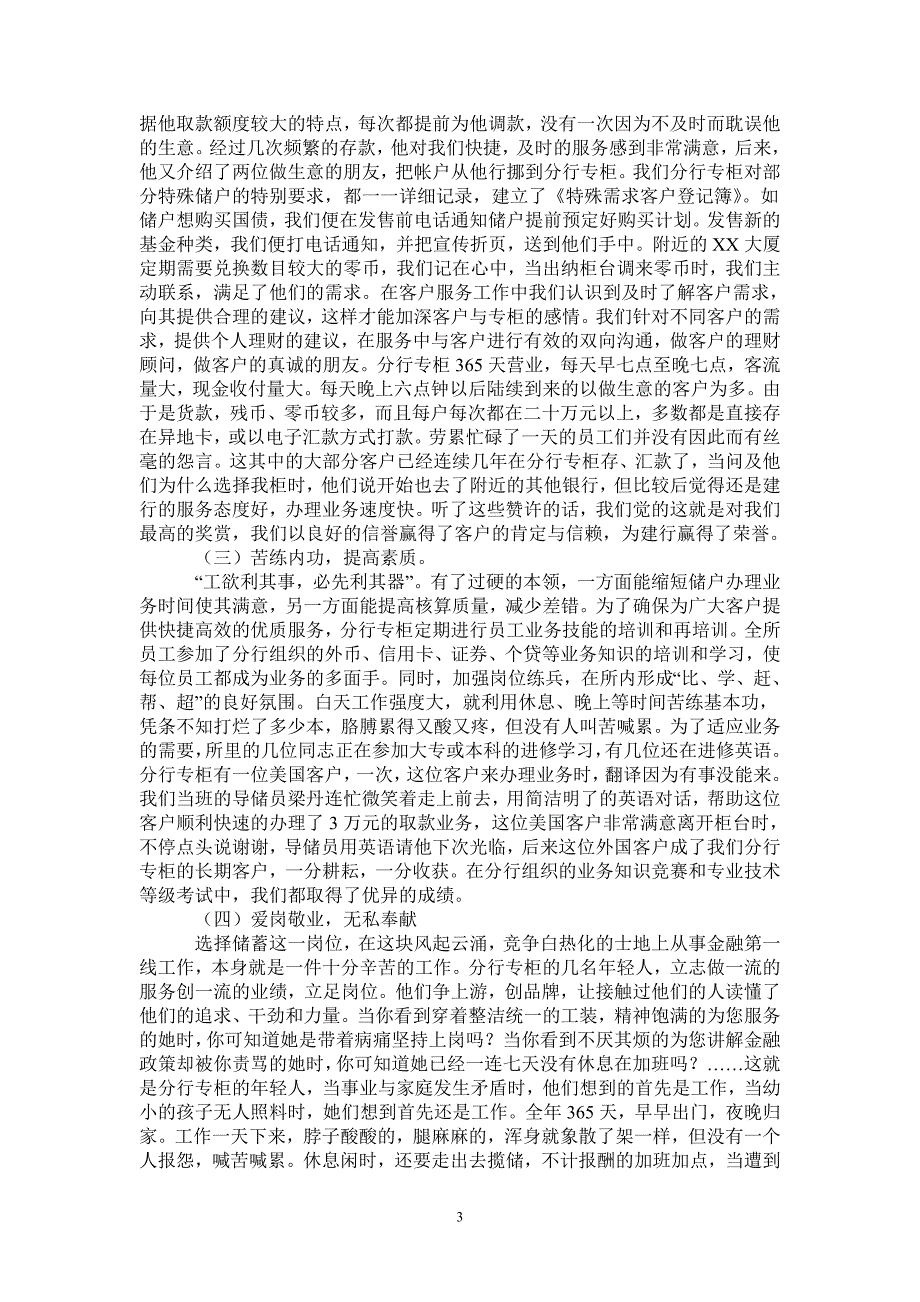 据他取款额度较大的特点，每次都提前为他调款，没有一次因为不及时而耽误他的生意。经过几次频繁的存款，他对我们快捷，及时的服务感到非常满意，后来，他又介绍了两位做生意的朋友，把帐户从他行挪到分行专柜。我们分行专柜对部分特殊储户的特别要求，都一一详细记录，建立了《特殊需求客户登记簿》。如储户想购买国债，我们便在发售前电话通知储户提前预定好购买计划。发售新的基金种类，我们便打电话通知，并把宣传折页，送到他们手中。附近的 XX 大厦定期需要兑换数目较大的零币，我们记在心中，当出纳柜台调来零币时，我们主动联系，满足了他们的需求。在客户服务工作中我们认识到及时了解客户需求，向其提供合理的建议，这样才能加深客户与专柜的感情。我们针对不同客户的需求，提供个人理财的建议，在服务中与客户进行有效的双向沟通，做客户的理财顾问，做客户的真诚的朋友。分行专柜 365 天营业，每天早七点至晚七点，客流量大，现金收付量大。每天晚上六点钟以后陆续到来的以做生意的客户为多。由于是货款，残币、零币较多，而且每户每次都在二十万元以上，多数都是直接存在异地卡，或以电子汇款方式打款。劳累忙碌了一天的员工们并没有因此而有丝毫的怨言。这其中的大部分客户已经连续几年在分行专柜存、汇款了，当问及他们为什么选择我柜时，他们说开始也去了附近的其他银行，但比较后觉得还是建行的服务态度好，办理业务速度快。听了这些赞许的话，我们觉的这就是对我们最高的奖赏，我们以良好的信誉赢得了客户的肯定与信赖，为建行赢得了荣誉。

（三）苦练内功，提高素质。

“工欲利其事，必先利其器”。有了过硬的本领，一方面能缩短储户办理业务时间使其满意，另一方面能提高核算质量，减少差错。为了确保为广大客户提供快捷高效的优质服务，分行专柜定期进行员工业务技能的培训和再培训。全所员工参加了分行组织的外币、信用卡、证券、个贷等业务知识的培训和学习，使每位员工都成为业务的多面手。同时，加强岗位练兵，在所内形成“比、学、赶、帮、超”的良好氛围。白天工作强度大，就利用休息、晚上等时间苦练基本功，凭条不知打烂了多少本，胳膊累得又酸又疼，但没有人叫苦喊累。为了适应业务的需要，所里的几位同志正在参加大专或本科的进修学习，有几位还在进修英语。分行专柜有一位美国客户，一次，这位客户来办理业务时，翻译因为有事没能来。我们当班的导储员梁丹连忙微笑着走上前去，用简洁明了的英语对话，帮助这位客户顺利快速的办理了 3 万元的取款业务，这位美国客户非常满意离开柜台时，不停点头说谢谢，导储员用英语请他下次光临，后来这位外国客户成了我们分行专柜的长期客户，一分耕耘，一分收获。在分行组织的业务知识竞赛和专业技术等级考试中，我们都取得了优异的成绩。

（四）爱岗敬业，无私奉献

选择储蓄这一岗位，在这块风起云涌，竞争白热化的土地上从事金融第一线工作，本身就是一件十分辛苦的工作。分行专柜的几名年轻人，立志做一流的服务创一流的业绩，立足岗位。他们争上游，创品牌，让接触过他们的人读懂了他们的追求、干劲和力量。当你看到穿着整洁统一的工装，精神饱满的为您服务的她时，你可知道她是带着病痛坚持上岗吗？当你看到不厌其烦的为您讲解金融政策却被你责骂的她时，你可知道她已经一连七天没有休息在加班吗？……这就是分行专柜的年轻人，当事业与家庭发生矛盾时，他们想到的首先是工作，当幼小的孩子无人照料时，她们想到首先还是工作。全年 365 天，早早出门，夜晚归家。工作一天下来，脖子酸酸的，腿麻麻的，浑身就象散了架一样，但没有一个人报怨，喊苦喊累。休息闲时，还要走出去揽储，不计报酬的加班加点，当遭到

3